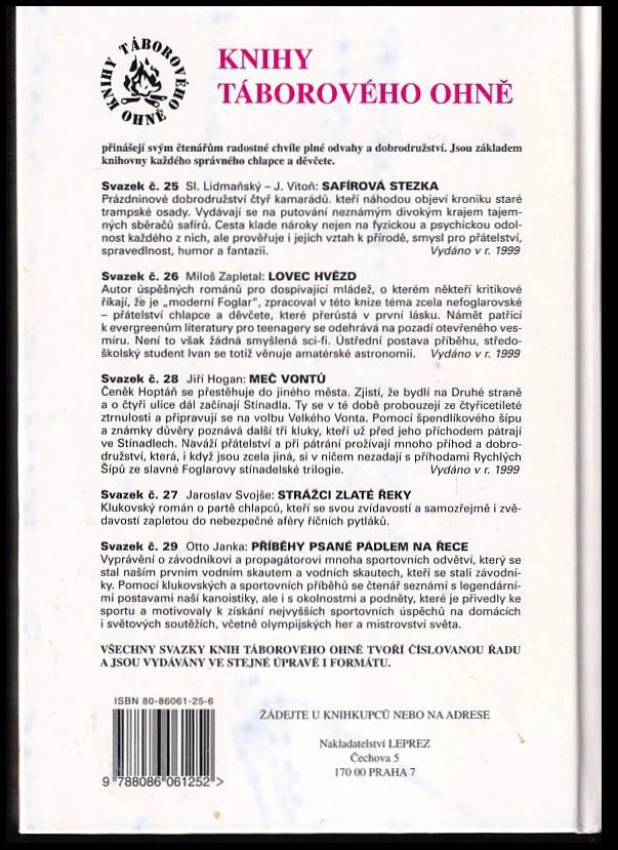 KNIHY TÁBOROVÉHO OHNĚ

KNIHY TÁBOROVÉHO OHNĚ

přinášejí svým čtenářům radostné chvíle plné odvahy a dobrodružství. Jsou základem knihovny každého správného chlapce a děvčete.

Svazek č. 25 Sl. Lidmaňský – J. Vitoň: SAFÍROVÁ STEZKA
Prázdninové dobrodružství čtyř kamarádů, kteří náhodou objeví kroniku staré trampské osady. Vydávají se na putování neznámým divokým krajem tajemných sběračů safírů. Cesta klade nároky nejen na fyzickou a psychickou odolnost každého z nich, ale prověřuje i jejich vztah k přírodě, smysl pro přátelství, spravedlnost, humor a fantazii. Vydáno v r. 1999

Svazek č. 26 Miloš Zapletal: LOVEC HVĚZD
Autor úspěšných románů pro dospívající mládež, o kterém někteří kritikové říkají, že je „moderní Foglar", zpracoval v této knize téma zcela nefoglarovské – přátelství chlapce a děvčete, které přerůstá v první lásku. Námět patřící k evergreenům literatury pro teenagery se odehrává na pozadí otevřeného vesmíru. Není to však žádná smyšlená sci-fi. Ústřední postava příběhu, středoškolský student Ivan se totiž věnuje amatérské astronomii. Vydáno v r. 1999

Svazek č. 28 Jiří Hogan: MEČ VONTŮ
Čeněk Hoptáň se přestěhuje do jiného města. Zjistí, že bydlí na Druhé straně a o čtyři ulice dál začínají Stínadla. Ty se v té době probouzejí ze čtyřicetileté ztrnulosti a připravují se na volbu Velkého Vonta. Pomocí špendlíkového šípu a známky důvěry poznává další tři kluky, kteří už před jeho příchodem pátrají ve Stínadlech. Naváží přátelství a při pátrání prožívají mnoho příhod a dobrodružství, která, i když jsou zcela jiná, si v ničem nezadají s příhodami Rychlých Šípů ze slavné Foglarovy stínadelské trilogie. Vydáno v r. 1999

Svazek č. 27 Jaroslav Svojše: STRÁŽCI ZLATÉ ŘEKY
Klukovský román o partě chlapců, kteří se svou zvídavostí a samozřejmě i zvědavostí zapletou do nebezpečné aféry říčních pytláků.

Svazek č. 29 Otto Janka: PŘÍBĚHY PSANÉ PÁDLEM NA ŘECE
Vyprávění o závodníkovi a propagátorovi mnoha sportovních odvětví, který se stal naším prvním vodním skautem a vodních skautech, kteří se stali závodníky. Pomocí klukovských a sportovních příběhů se čtenář seznámí s legendárními postavami naší kanoistiky, ale i s okolnostmi a podněty, které je přivedly ke sportu a motivovaly k získání nejvyšších sportovních úspěchů na domácích i světových soutěžích, včetně olympijských her a mistrovství světa.

VŠECHNY SVAZKY KNIH TÁBOROVÉHO OHNĚ TVOŘÍ ČÍSLOVANOU ŘADU A JSOU VYDÁVÁNY VE STEJNÉ ÚPRAVĚ I FORMÁTU.

ISBN 80-86061-25-6

9 788086 061252 >

ŽÁDEJTE U KNIHKUPCŮ NEBO NA ADRESE

Nakladatelství LEPREZ
Čechova 5
170 00 PRAHA 7